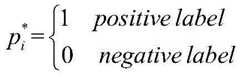 $p_i^* = \begin{cases} 1 & positive\ label \\ 0 & negative\ label \end{cases}$